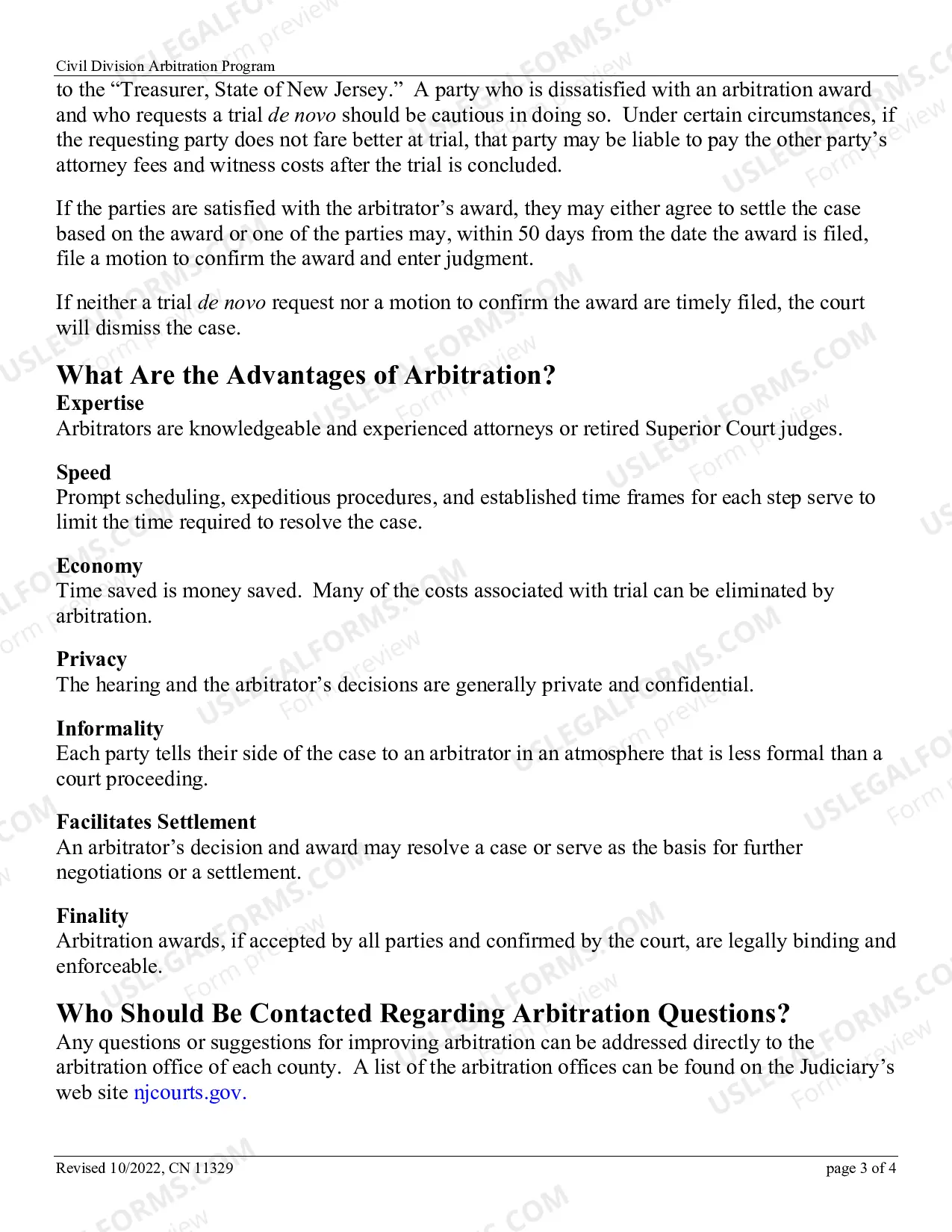 Civil Division Arbitration Program

to the "Treasurer, State of New Jersey." A party who is dissatisfied with an arbitration award and who requests a trial de novo should be cautious in doing so. Under certain circumstances, if the requesting party does not fare better at trial, that party may be liable to pay the other party's attorney fees and witness costs after the trial is concluded.

If the parties are satisfied with the arbitrator's award, they may either agree to settle the case based on the award or one of the parties may, within 50 days from the date the award is filed, file a motion to confirm the award and enter judgment.

If neither a trial de novo request nor a motion to confirm the award are timely filed, the court will dismiss the case.

What Are the Advantages of Arbitration?

Expertise
Arbitrators are knowledgeable and experienced attorneys or retired Superior Court judges.

Speed
Prompt scheduling, expeditious procedures, and established time frames for each step serve to limit the time required to resolve the case.

Economy
Time saved is money saved. Many of the costs associated with trial can be eliminated by arbitration.

Privacy
The hearing and the arbitrator's decisions are generally private and confidential.

Informality
Each party tells their side of the case to an arbitrator in an atmosphere that is less formal than a court proceeding.

Facilitates Settlement
An arbitrator's decision and award may resolve a case or serve as the basis for further negotiations or a settlement.

Finality
Arbitration awards, if accepted by all parties and confirmed by the court, are legally binding and enforceable.

Who Should Be Contacted Regarding Arbitration Questions?
Any questions or suggestions for improving arbitration can be addressed directly to the arbitration office of each county. A list of the arbitration offices can be found on the Judiciary's web site njcourts.gov.

Revised 10/2022, CN 11329 page 3 of 4

USLEGALFORMS.COM
Form preview